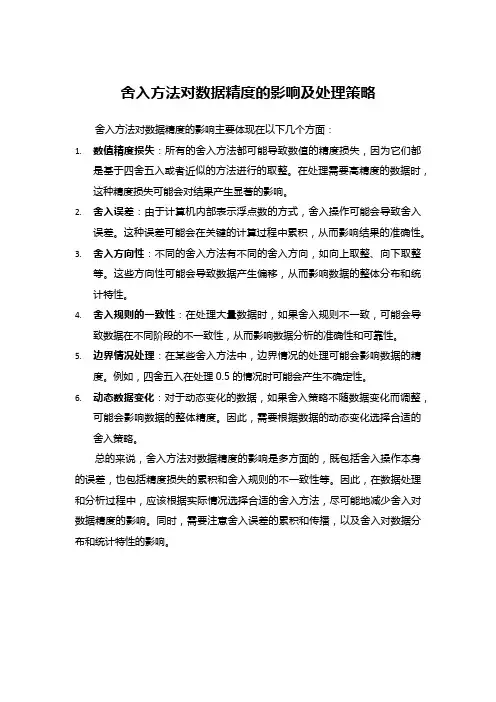 舍入方法对数据精度的影响及处理策略

舍入方法对数据精度的影响主要体现在以下几个方面：

1. 数值精度损失：所有的舍入方法都可能导致数值的精度损失，因为它们都是基于四舍五入或者近似的方法进行的取整。在处理需要高精度的数据时，这种精度损失可能会对结果产生显著的影响。

2. 舍入误差：由于计算机内部表示浮点数的方式，舍入操作可能会导致舍入误差。这种误差可能会在关键的计算过程中累积，从而影响结果的准确性。

3. 舍入方向性：不同的舍入方法有不同的舍入方向，如向上取整、向下取整等。这些方向性可能会导致数据产生偏移，从而影响数据的整体分布和统计特性。

4. 舍入规则的一致性：在处理大量数据时，如果舍入规则不一致，可能会导致数据在不同阶段的不一致性，从而影响数据分析的准确性和可靠性。

5. 边界情况处理：在某些舍入方法中，边界情况的处理可能会影响数据的精度。例如，四舍五入在处理 0.5 的情况时可能会产生不确定性。

6. 动态数据变化：对于动态变化的数据，如果舍入策略不随数据变化而调整，可能会影响数据的整体精度。因此，需要根据数据的动态变化选择合适的舍入策略。

总的来说，舍入方法对数据精度的影响是多方面的，既包括舍入操作本身的误差，也包括精度损失的累积和舍入规则的不一致性等。因此，在数据处理和分析过程中，应该根据实际情况选择合适的舍入方法，尽可能地减少舍入对数据精度的影响。同时，需要注意舍入误差的累积和传播，以及舍入对数据分布和统计特性的影响。